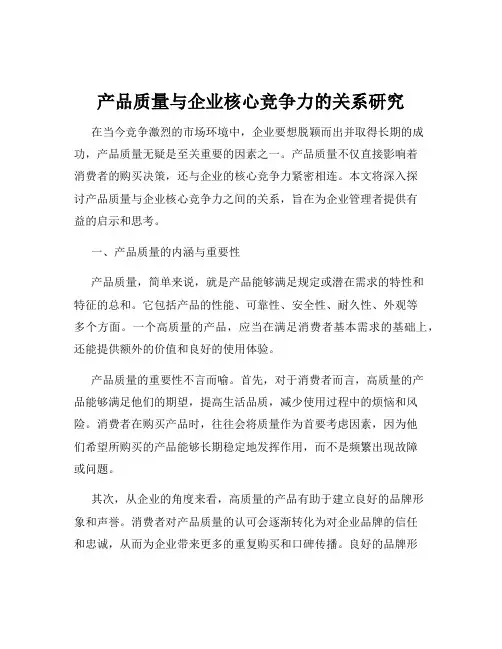 产品质量与企业核心竞争力的关系研究

在当今竞争激烈的市场环境中，企业要想脱颖而出并取得长期的成功，产品质量无疑是至关重要的因素之一。产品质量不仅直接影响着消费者的购买决策，还与企业的核心竞争力紧密相连。本文将深入探讨产品质量与企业核心竞争力之间的关系，旨在为企业管理者提供有益的启示和思考。

一、产品质量的内涵与重要性

产品质量，简单来说，就是产品能够满足规定或潜在需求的特性和特征的总和。它包括产品的性能、可靠性、安全性、耐久性、外观等多个方面。一个高质量的产品，应当在满足消费者基本需求的基础上，还能提供额外的价值和良好的使用体验。

产品质量的重要性不言而喻。首先，对于消费者而言，高质量的产品能够满足他们的期望，提高生活品质，减少使用过程中的烦恼和风险。消费者在购买产品时，往往会将质量作为首要考虑因素，因为他们希望所购买的产品能够长期稳定地发挥作用，而不是频繁出现故障或问题。

其次，从企业的角度来看，高质量的产品有助于建立良好的品牌形象和声誉。消费者对产品质量的认可会逐渐转化为对企业品牌的信任和忠诚，从而为企业带来更多的重复购买和口碑传播。良好的品牌形